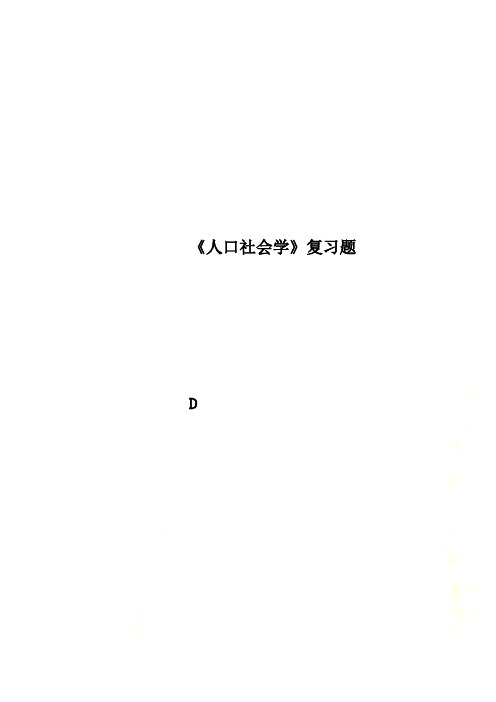 《人口社会学》复习题

D